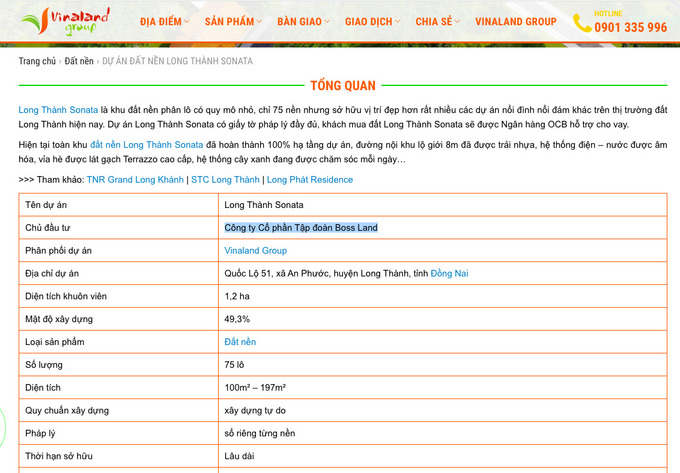 Vinaland group

ĐỊA ĐIỂM SẢN PHẨM BÀN GIAO GIAO DỊCH CHIA SẺ VINALAND GROUP

HOTLINE
0901 335 996

Trang chủ › Đất nền › DỰ ÁN ĐẤT NỀN LONG THÀNH SONATA

TỔNG QUAN

Long Thành Sonata là khu đất nền phân lô có quy mô nhỏ, chỉ 75 nền nhưng sở hữu vị trí đẹp hơn rất nhiều các dự án nổi đình nổi đám khác trên thị trường đất Long Thành hiện nay. Dự án Long Thành Sonata có giấy tờ pháp lý đầy đủ, khách mua đất Long Thành Sonata sẽ được Ngân hàng OCB hỗ trợ cho vay.

Hiện tại toàn khu đất nền Long Thành Sonata đã hoàn thành 100% hạ tầng dự án, đường nội khu lộ giới 8m đã được trải nhựa, hệ thống điện – nước được âm hóa, vỉa hè được lát gạch Terrazzo cao cấp, hệ thống cây xanh đang được chăm sóc mỗi ngày…

>>> Tham khảo: TNR Grand Long Khánh | STC Long Thành | Long Phát Residence

| Tên dự án | Long Thành Sonata |
|---|---|
| Chủ đầu tư | Công ty Cổ phần Tập đoàn Boss Land |
| Phân phối dự án | Vinaland Group |
| Địa chỉ dự án | Quốc Lộ 51, xã An Phước, huyện Long Thành, tỉnh Đồng Nai |
| Diện tích khuôn viên | 1,2 ha |
| Mật độ xây dựng | 49,3% |
| Loại sản phẩm | Đất nền |
| Số lượng | 75 lô |
| Diện tích | 100m² – 197m² |
| Quy chuẩn xây dựng | xây dựng tự do |
| Pháp lý | sổ riêng từng nền |
| Thời hạn sở hữu | Lâu dài |